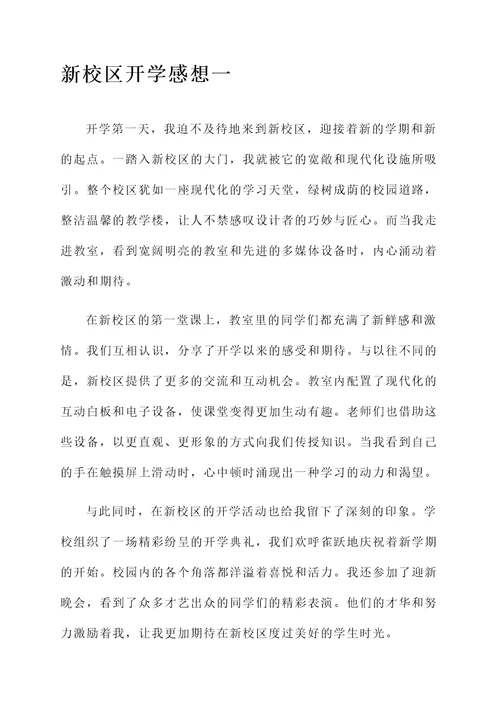 新校区开学感想一

开学第一天，我迫不及待地来到新校区，迎接着新的学期和新的起点。一踏入新校区的大门，我就被它的宽敞和现代化设施所吸引。整个校区犹如一座现代化的学习天堂，绿树成荫的校园道路，整洁温馨的教学楼，让人不禁感叹设计者的巧妙与匠心。而当我走进教室，看到宽阔明亮的教室和先进的多媒体设备时，内心涌动着激动和期待。

在新校区的第一堂课上，教室里的同学们都充满了新鲜感和激情。我们互相认识，分享了开学以来的感受和期待。与以往不同的是，新校区提供了更多的交流和互动机会。教室内配置了现代化的互动白板和电子设备，使课堂变得更加生动有趣。老师们也借助这些设备，以更直观、更形象的方式向我们传授知识。当我看到自己的手在触摸屏上滑动时，心中顿时涌现出一种学习的动力和渴望。

与此同时，在新校区的开学活动也给我留下了深刻的印象。学校组织了一场精彩纷呈的开学典礼，我们欢呼雀跃地庆祝着新学期的开始。校园内的各个角落都洋溢着喜悦和活力。我还参加了迎新晚会，看到了众多才艺出众的同学们的精彩表演。他们的才华和努力激励着我，让我更加期待在新校区度过美好的学生时光。